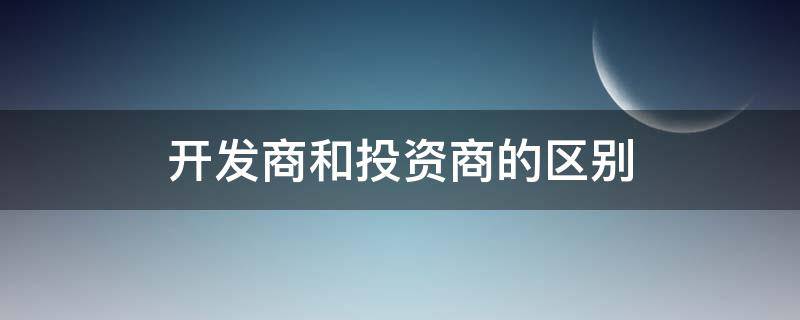 开发商和投资商的区别